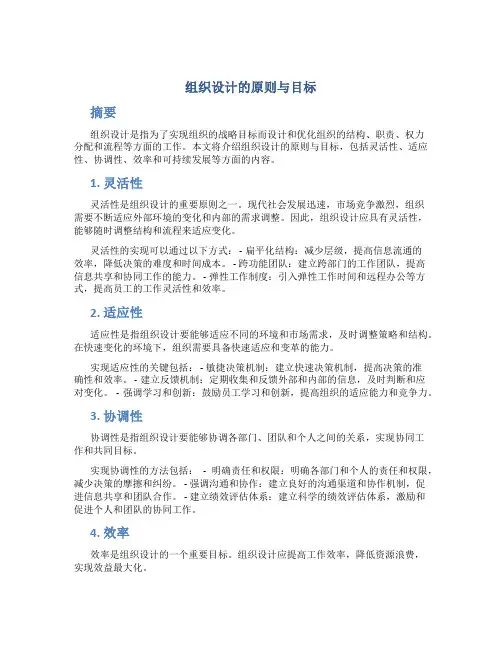 组织设计的原则与目标

摘要

组织设计是指为了实现组织的战略目标而设计和优化组织的结构、职责、权力分配和流程等方面的工作。本文将介绍组织设计的原则与目标，包括灵活性、适应性、协调性、效率和可持续发展等方面的内容。

1. 灵活性

灵活性是组织设计的重要原则之一。现代社会发展迅速，市场竞争激烈，组织需要不断适应外部环境的变化和内部的需求调整。因此，组织设计应具有灵活性，能够随时调整结构和流程来适应变化。

灵活性的实现可以通过以下方式：- 扁平化结构：减少层级，提高信息流通的效率，降低决策的难度和时间成本。- 跨功能团队：建立跨部门的工作团队，提高信息共享和协同工作的能力。- 弹性工作制度：引入弹性工作时间和远程办公等方式，提高员工的工作灵活性和效率。

2. 适应性

适应性是指组织设计要能够适应不同的环境和市场需求，及时调整策略和结构。在快速变化的环境下，组织需要具备快速适应和变革的能力。

实现适应性的关键包括：- 敏捷决策机制：建立快速决策机制，提高决策的准确性和效率。- 建立反馈机制：定期收集和反馈外部和内部的信息，及时判断和应对变化。- 强调学习和创新：鼓励员工学习和创新，提高组织的适应能力和竞争力。

3. 协调性

协调性是指组织设计要能够协调各部门、团队和个人之间的关系，实现协同工作和共同目标。

实现协调性的方法包括：- 明确责任和权限：明确各部门和个人的责任和权限，减少决策的摩擦和纠纷。- 强调沟通和协作：建立良好的沟通渠道和协作机制，促进信息共享和团队合作。- 建立绩效评估体系：建立科学的绩效评估体系，激励和促进个人和团队的协同工作。

4. 效率

效率是组织设计的一个重要目标。组织设计应提高工作效率，降低资源浪费，实现效益最大化。